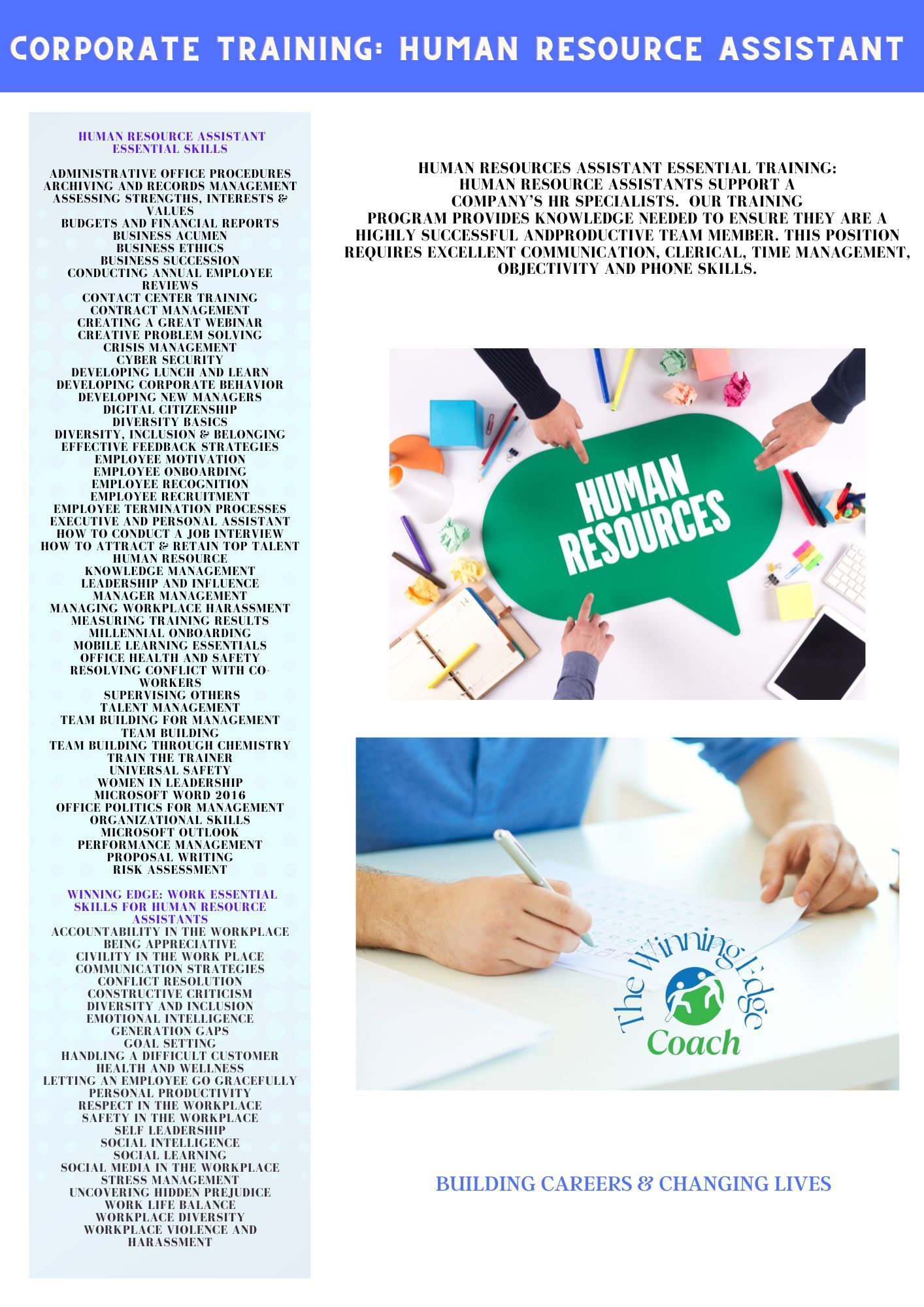 CORPORATE TRAINING: HUMAN RESOURCE ASSISTANT

HUMAN RESOURCE ASSISTANT ESSENTIAL SKILLS

ADMINISTRATIVE OFFICE PROCEDURES
ARCHIVING AND RECORDS MANAGEMENT
ASSESSING STRENGTHS, INTERESTS & VALUES
BUDGETS AND FINANCIAL REPORTS
BUSINESS ACUMEN
BUSINESS ETHICS
BUSINESS SUCCESSION
CONDUCTING ANNUAL EMPLOYEE REVIEWS
CONTACT CENTER TRAINING
CONTRACT MANAGEMENT
CREATING A GREAT WEBINAR
CREATIVE PROBLEM SOLVING
CRISIS MANAGEMENT
CYBER SECURITY
DEVELOPING LUNCH AND LEARN
DEVELOPING CORPORATE BEHAVIOR
DEVELOPING NEW MANAGERS
DIGITAL CITIZENSHIP
DIVERSITY BASICS
DIVERSITY, INCLUSION & BELONGING
EFFECTIVE FEEDBACK STRATEGIES
EMPLOYEE MOTIVATION
EMPLOYEE ONBOARDING
EMPLOYEE RECOGNITION
EMPLOYEE RECRUITMENT
EMPLOYEE TERMINATION PROCESSES
EXECUTIVE AND PERSONAL ASSISTANT
HOW TO CONDUCT A JOB INTERVIEW
HOW TO ATTRACT & RETAIN TOP TALENT
HUMAN RESOURCE
KNOWLEDGE MANAGEMENT
LEADERSHIP AND INFLUENCE
MANAGER MANAGEMENT
MANAGING WORKPLACE HARASSMENT
MEASURING TRAINING RESULTS
MILLENNIAL ONBOARDING
MOBILE LEARNING ESSENTIALS
OFFICE HEALTH AND SAFETY
RESOLVING CONFLICT WITH CO-WORKERS
SUPERVISING OTHERS
TALENT MANAGEMENT
TEAM BUILDING FOR MANAGEMENT
TEAM BUILDING
TEAM BUILDING THROUGH CHEMISTRY
TRAIN THE TRAINER
UNIVERSAL SAFETY
WOMEN IN LEADERSHIP
MICROSOFT WORD 2016
OFFICE POLITICS FOR MANAGEMENT
ORGANIZATIONAL SKILLS
MICROSOFT OUTLOOK
PERFORMANCE MANAGEMENT
PROPOSAL WRITING
RISK ASSESSMENT

WINNING EDGE: WORK ESSENTIAL SKILLS FOR HUMAN RESOURCE ASSISTANTS
ACCOUNTABILITY IN THE WORKPLACE
BEING APPRECIATIVE
CIVILITY IN THE WORK PLACE
COMMUNICATION STRATEGIES
CONFLICT RESOLUTION
CONSTRUCTIVE CRITICISM
DIVERSITY AND INCLUSION
EMOTIONAL INTELLIGENCE
GENERATION GAPS
GOAL SETTING
HANDLING A DIFFICULT CUSTOMER
HEALTH AND WELLNESS
LETTING AN EMPLOYEE GO GRACEFULLY
PERSONAL PRODUCTIVITY
RESPECT IN THE WORKPLACE
SAFETY IN THE WORKPLACE
SELF LEADERSHIP
SOCIAL INTELLIGENCE
SOCIAL LEARNING
SOCIAL MEDIA IN THE WORKPLACE
STRESS MANAGEMENT
UNCOVERING HIDDEN PREJUDICE
WORK LIFE BALANCE
WORKPLACE DIVERSITY
WORKPLACE VIOLENCE AND HARASSMENT

HUMAN RESOURCES ASSISTANT ESSENTIAL TRAINING:
HUMAN RESOURCE ASSISTANTS SUPPORT A COMPANY'S HR SPECIALISTS. OUR TRAINING PROGRAM PROVIDES KNOWLEDGE NEEDED TO ENSURE THEY ARE A HIGHLY SUCCESSFUL ANDPRODUCTIVE TEAM MEMBER. THIS POSITION REQUIRES EXCELLENT COMMUNICATION, CLERICAL, TIME MANAGEMENT, OBJECTIVITY AND PHONE SKILLS.

HUMAN RESOURCES

The Winning Edge
Coach

BUILDING CAREERS & CHANGING LIVES